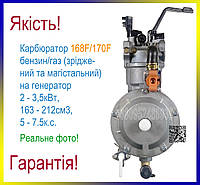 Якість!

Карбюратор 168F/170F бензин/газ (зріджений та магістальний) на генератор 2 - 3,5кВт, 163 - 212см3, 5 - 7.5к.с.

Реальне фото!

Гарантія!